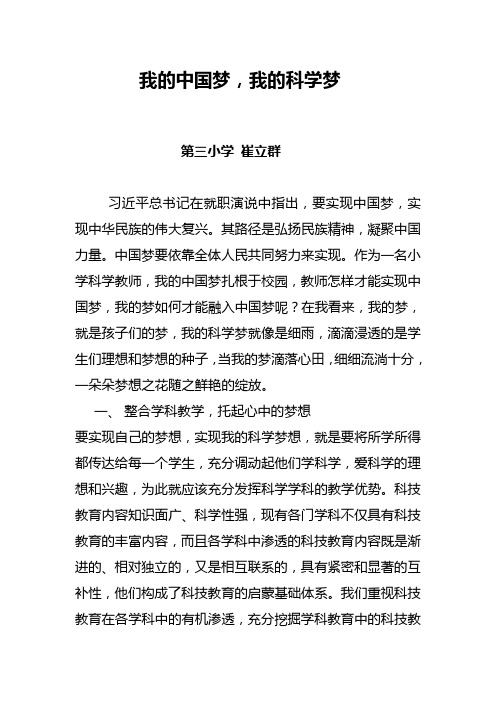 我的中国梦，我的科学梦

第三小学 崔立群

习近平总书记在就职演说中指出，要实现中国梦，实现中华民族的伟大复兴。其路径是弘扬民族精神，凝聚中国力量。中国梦要依靠全体人民共同努力来实现。作为一名小学科学教师，我的中国梦扎根于校园，教师怎样才能实现中国梦，我的梦如何才能融入中国梦呢？在我看来，我的梦，就是孩子们的梦，我的科学梦就像是细雨，滴滴浸透的是学生们理想和梦想的种子，当我的梦滴落心田，细细流淌十分，一朵朵梦想之花随之鲜艳的绽放。

一、 整合学科教学，托起心中的梦想

要实现自己的梦想，实现我的科学梦想，就是要将所学所得都传达给每一个学生，充分调动起他们学科学，爱科学的理想和兴趣，为此就应该充分发挥科学学科的教学优势。科技教育内容知识面广、科学性强，现有各门学科不仅具有科技教育的丰富内容，而且各学科中渗透的科技教育内容既是渐进的、相对独立的，又是相互联系的，具有紧密和显著的互补性，他们构成了科技教育的启蒙基础体系。我们重视科技教育在各学科中的有机渗透，充分挖掘学科教育中的科技教